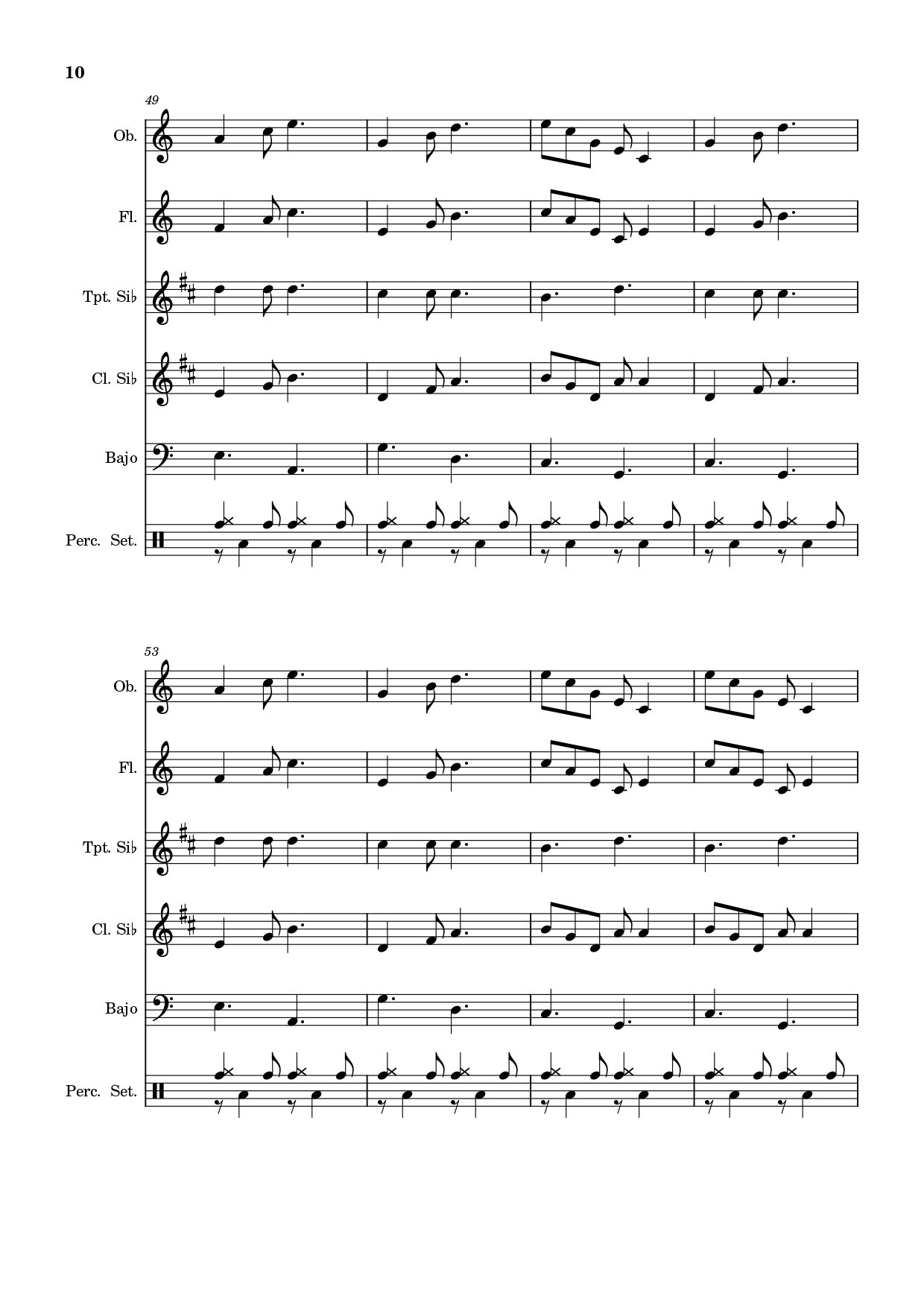 10

49

Ob.

Fl.

Tpt. Si♭

Cl. Si♭

Bajo

Perc. Set.

53

Ob.

Fl.

Tpt. Si♭

Cl. Si♭

Bajo

Perc. Set.